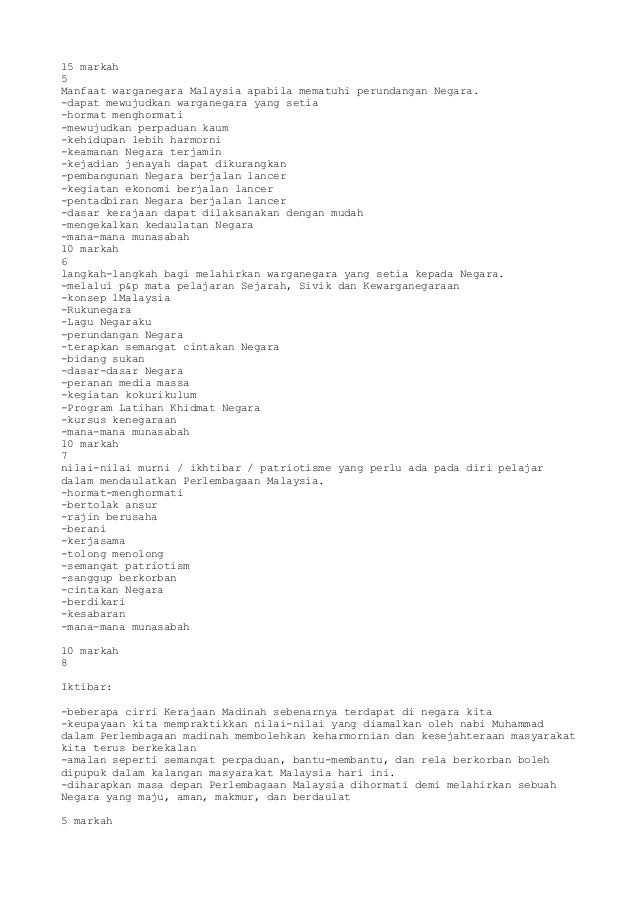 15 markah
5
Manfaat warganegara Malaysia apabila mematuhi perundangan Negara.
-dapat mewujudkan warganegara yang setia
-hormat menghormati
-mewujudkan perpaduan kaum
-kehidupan lebih harmorni
-keamanan Negara terjamin
-kejadian jenayah dapat dikurangkan
-pembangunan Negara berjalan lancer
-kegiatan ekonomi berjalan lancer
-pentadbiran Negara berjalan lancer
-dasar kerajaan dapat dilaksanakan dengan mudah
-mengekalkan kedaulatan Negara
-mana-mana munasabah
10 markah
6
langkah-langkah bagi melahirkan warganegara yang setia kepada Negara.
-melalui p&p mata pelajaran Sejarah, Sivik dan Kewarganegaraan
-konsep 1Malaysia
-Rukunegara
-Lagu Negaraku
-perundangan Negara
-terapkan semangat cintakan Negara
-bidang sukan
-dasar-dasar Negara
-peranan media massa
-kegiatan kokurikulum
-Program Latihan Khidmat Negara
-kursus kenegaraan
-mana-mana munasabah
10 markah
7
nilai-nilai murni / ikhtibar / patriotisme yang perlu ada pada diri pelajar dalam mendaulatkan Perlembagaan Malaysia.
-hormat-menghormati
-bertolak ansur
-rajin berusaha
-berani
-kerjasama
-tolong menolong
-semangat patriotism
-sanggup berkorban
-cintakan Negara
-berdikari
-kesabaran
-mana-mana munasabah

10 markah
8

Iktibar:

-beberapa cirri Kerajaan Madinah sebenarnya terdapat di negara kita
-keupayaan kita mempraktikkan nilai-nilai yang diamalkan oleh nabi Muhammad dalam Perlembagaan madinah membolehkan keharmornian dan kesejahteraan masyarakat kita terus berkekalan
-amalan seperti semangat perpaduan, bantu-membantu, dan rela berkorban boleh dipupuk dalam kalangan masyarakat Malaysia hari ini.
-diharapkan masa depan Perlembagaan Malaysia dihormati demi melahirkan sebuah Negara yang maju, aman, makmur, dan berdaulat

5 markah